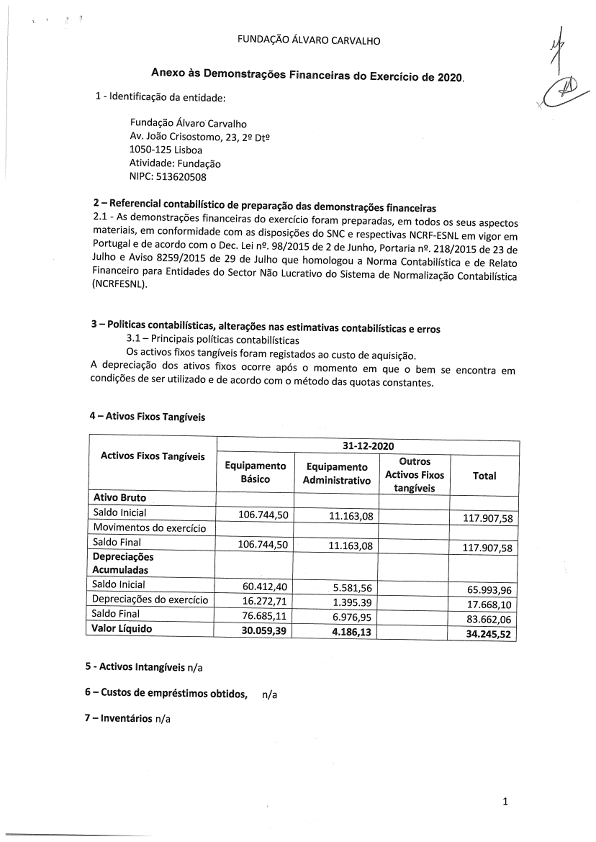 FUNDAÇÃO ÁLVARO CARVALHO

Anexo às Demonstrações Financeiras do Exercício de 2020.

1 - Identificação da entidade:

Fundação Álvaro Carvalho
Av. João Crisostomo, 23, 2º Dtº
1050-125 Lisboa
Atividade: Fundação
NIPC: 513620508

2 – Referencial contabilístico de preparação das demonstrações financeiras
2.1 - As demonstrações financeiras do exercício foram preparadas, em todos os seus aspectos materiais, em conformidade com as disposições do SNC e respectivas NCRF-ESNL em vigor em Portugal e de acordo com o Dec. Lei nº. 98/2015 de 2 de Junho, Portaria nº. 218/2015 de 23 de Julho e Aviso 8259/2015 de 29 de Julho que homologou a Norma Contabilística e de Relato Financeiro para Entidades do Sector Não Lucrativo do Sistema de Normalização Contabilística (NCRFESNL).

3 – Politicas contabilísticas, alterações nas estimativas contabilísticas e erros
3.1 – Principais políticas contabilísticas
Os activos fixos tangíveis foram registados ao custo de aquisição.
A depreciação dos ativos fixos ocorre após o momento em que o bem se encontra em condições de ser utilizado e de acordo com o método das quotas constantes.

4 – Ativos Fixos Tangíveis

| Activos Fixos Tangíveis | 31-12-2020 | | | |
|---|---|---|---|---|
| | Equipamento Básico | Equipamento Administrativo | Outros Activos Fixos tangíveis | Total |
| Ativo Bruto | | | | |
| Saldo Inicial | 106.744,50 | 11.163,08 | | 117.907,58 |
| Movimentos do exercício | | | | |
| Saldo Final | 106.744,50 | 11.163,08 | | 117.907,58 |
| Depreciações Acumuladas | | | | |
| Saldo Inicial | 60.412,40 | 5.581,56 | | 65.993,96 |
| Depreciações do exercício | 16.272,71 | 1.395.39 | | 17.668,10 |
| Saldo Final | 76.685,11 | 6.976,95 | | 83.662,06 |
| Valor Líquido | 30.059,39 | 4.186,13 | | 34.245,52 |

5 - Activos Intangíveis n/a

6 – Custos de empréstimos obtidos, n/a

7 – Inventários n/a

1